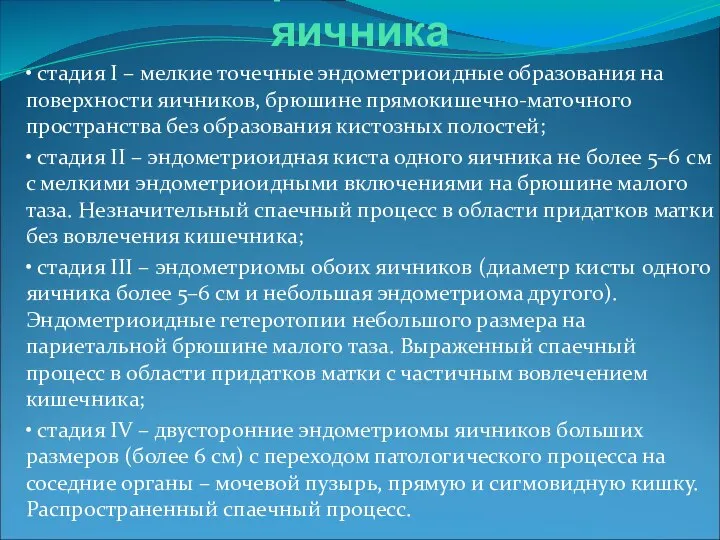 яичника

• стадия I – мелкие точечные эндометриоидные образования на поверхности яичников, брюшине прямокишечно-маточного пространства без образования кистозных полостей;

• стадия II – эндометриоидная киста одного яичника не более 5–6 см с мелкими эндометриоидными включениями на брюшине малого таза. Незначительный спаечный процесс в области придатков матки без вовлечения кишечника;

• стадия III – эндометриомы обоих яичников (диаметр кисты одного яичника более 5–6 см и небольшая эндометриома другого). Эндометриоидные гетеротопии небольшого размера на париетальной брюшине малого таза. Выраженный спаечный процесс в области придатков матки с частичным вовлечением кишечника;

• стадия IV – двусторонние эндометриомы яичников больших размеров (более 6 см) с переходом патологического процесса на соседние органы – мочевой пузырь, прямую и сигмовидную кишку. Распространенный спаечный процесс.